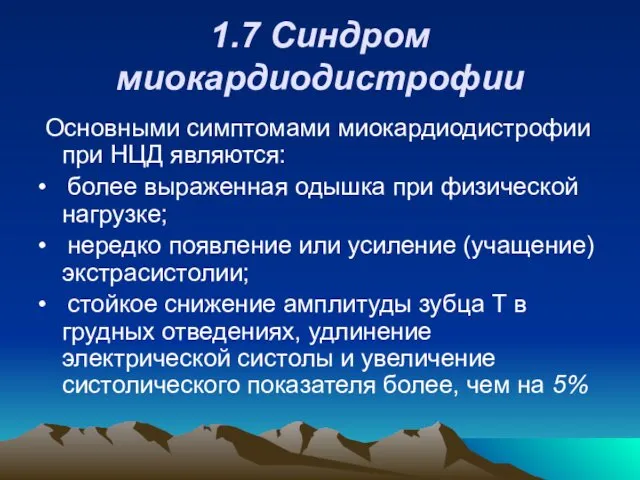 1.7 Синдром миокардиодистрофии

Основными симптомами миокардиодистрофии при НЦД являются:

• более выраженная одышка при физической нагрузке;

• нередко появление или усиление (учащение) экстрасистолии;

• стойкое снижение амплитуды зубца Т в грудных отведениях, удлинение электрической систолы и увеличение систолического показателя более, чем на 5%